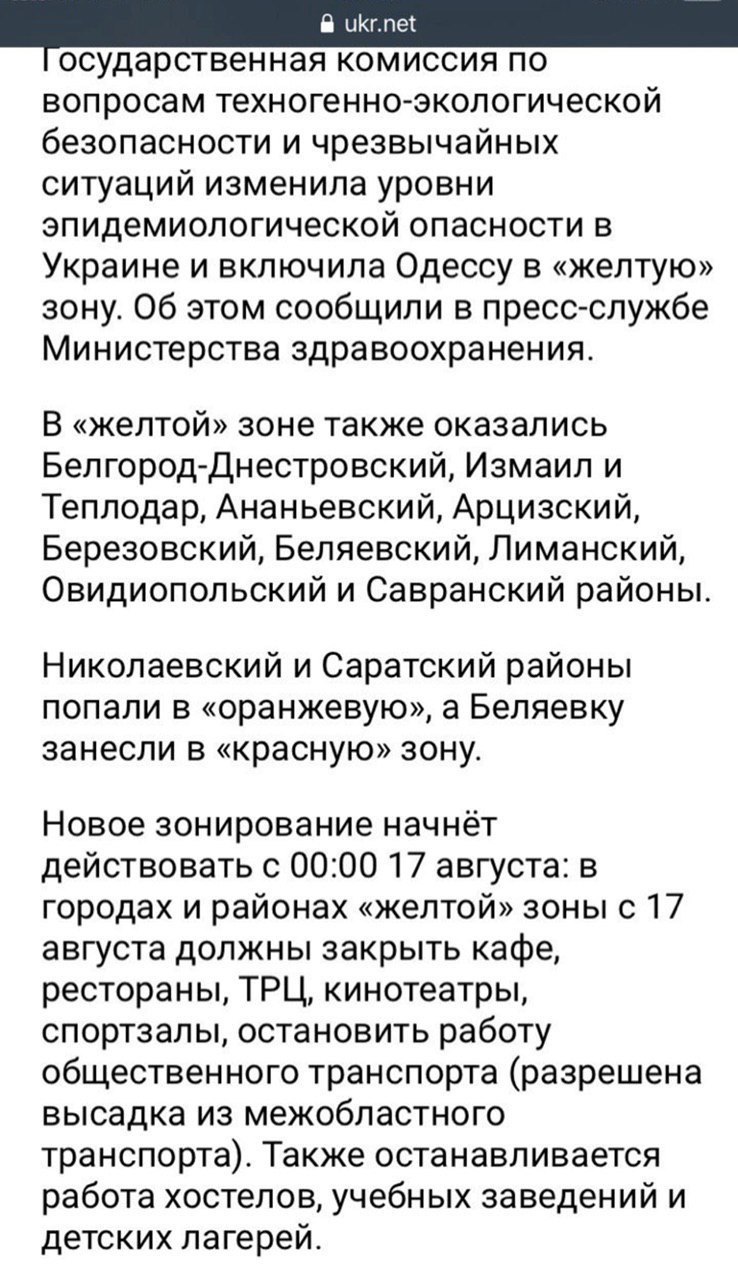 ukr.net

Государственная комиссия по вопросам техногенно-экологической безопасности и чрезвычайных ситуаций изменила уровни эпидемиологической опасности в Украине и включила Одессу в «желтую» зону. Об этом сообщили в пресс-службе Министерства здравоохранения.

В «желтой» зоне также оказались Белгород-Днестровский, Измаил и Теплодар, Ананьевский, Арцизский, Березовский, Беляевский, Лиманский, Овидиопольский и Савранский районы.

Николаевский и Саратский районы попали в «оранжевую», а Беляевку занесли в «красную» зону.

Новое зонирование начнёт действовать с 00:00 17 августа: в городах и районах «желтой» зоны с 17 августа должны закрыть кафе, рестораны, ТРЦ, кинотеатры, спортзалы, остановить работу общественного транспорта (разрешена высадка из межобластного транспорта). Также останавливается работа хостелов, учебных заведений и детских лагерей.